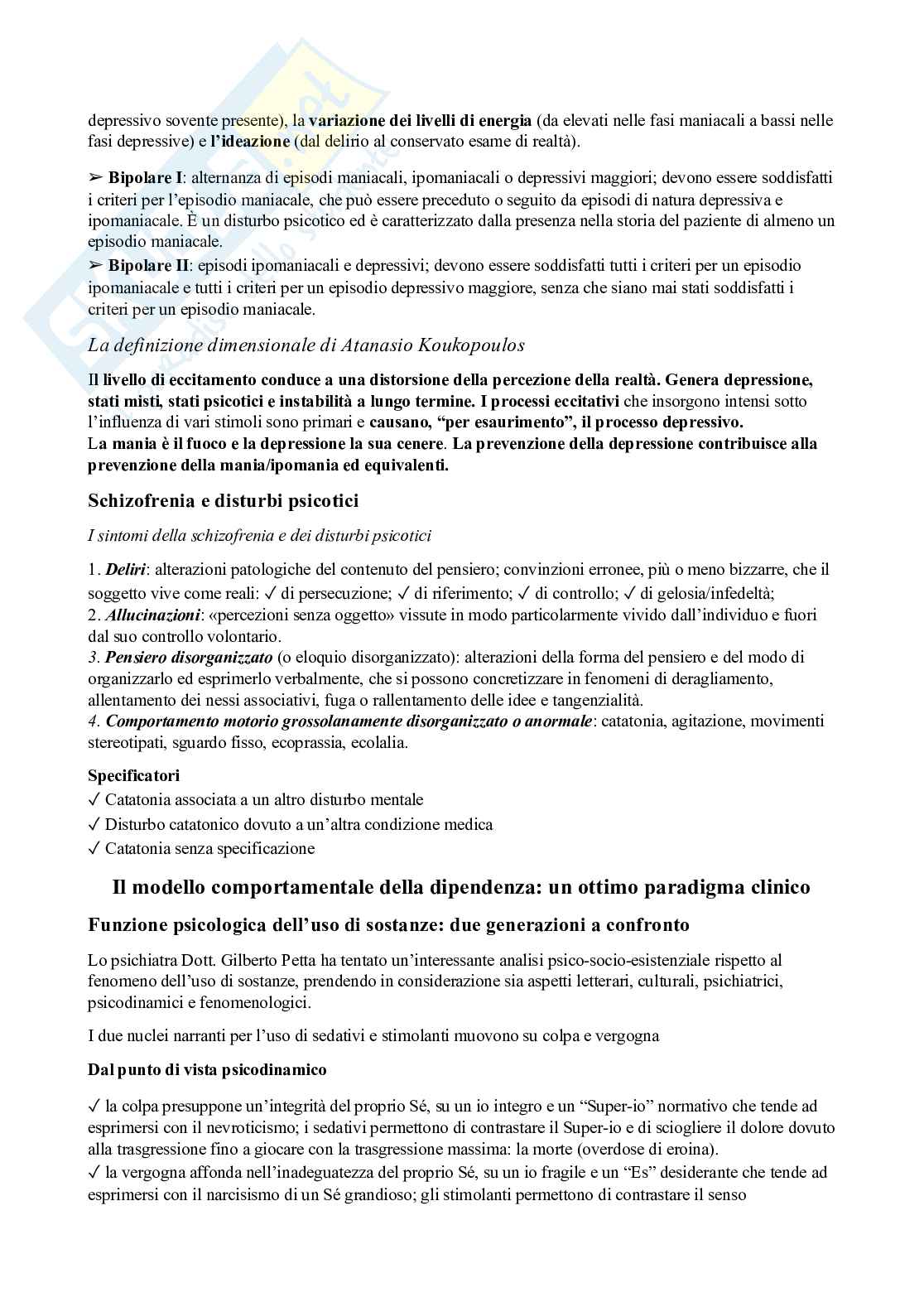 depressivo sovente presente), la variazione dei livelli di energia (da elevati nelle fasi maniacali a bassi nelle fasi depressive) e l'ideazione (dal delirio al conservato esame di realtà).

➢ Bipolare I: alternanza di episodi maniacali, ipomaniacali o depressivi maggiori; devono essere soddisfatti i criteri per l'episodio maniacale, che può essere preceduto o seguito da episodi di natura depressiva e ipomaniacale. È un disturbo psicotico ed è caratterizzato dalla presenza nella storia del paziente di almeno un episodio maniacale.
➢ Bipolare II: episodi ipomaniacali e depressivi; devono essere soddisfatti tutti i criteri per un episodio ipomaniacale e tutti i criteri per un episodio depressivo maggiore, senza che siano mai stati soddisfatti i criteri per un episodio maniacale.

La definizione dimensionale di Atanasio Koukopoulos

Il livello di eccitamento conduce a una distorsione della percezione della realtà. Genera depressione, stati misti, stati psicotici e instabilità a lungo termine. I processi eccitativi che insorgono intensi sotto l'influenza di vari stimoli sono primari e causano, "per esaurimento", il processo depressivo.
La mania è il fuoco e la depressione la sua cenere. La prevenzione della depressione contribuisce alla prevenzione della mania/ipomania ed equivalenti.

Schizofrenia e disturbi psicotici

I sintomi della schizofrenia e dei disturbi psicotici

1. Deliri: alterazioni patologiche del contenuto del pensiero; convinzioni erronee, più o meno bizzarre, che il soggetto vive come reali: ✓ di persecuzione; ✓ di riferimento; ✓ di controllo; ✓ di gelosia/infedeltà;
2. Allucinazioni: «percezioni senza oggetto» vissute in modo particolarmente vivido dall'individuo e fuori dal suo controllo volontario.
3. Pensiero disorganizzato (o eloquio disorganizzato): alterazioni della forma del pensiero e del modo di organizzarlo ed esprimerlo verbalmente, che si possono concretizzare in fenomeni di deragliamento, allentamento dei nessi associativi, fuga o rallentamento delle idee e tangenzialità.
4. Comportamento motorio grossolanamente disorganizzato o anormale: catatonia, agitazione, movimenti stereotipati, sguardo fisso, ecoprassia, ecolalia.

Specificatori
✓ Catatonia associata a un altro disturbo mentale
✓ Disturbo catatonico dovuto a un'altra condizione medica
✓ Catatonia senza specificazione

Il modello comportamentale della dipendenza: un ottimo paradigma clinico

Funzione psicologica dell'uso di sostanze: due generazioni a confronto

Lo psichiatra Dott. Gilberto Petta ha tentato un'interessante analisi psico-socio-esistenziale rispetto al fenomeno dell'uso di sostanze, prendendo in considerazione sia aspetti letterari, culturali, psichiatrici, psicodinamici e fenomenologici.

I due nuclei narranti per l'uso di sedativi e stimolanti muovono su colpa e vergogna

Dal punto di vista psicodinamico

✓ la colpa presuppone un'integrità del proprio Sé, su un io integro e un "Super-io" normativo che tende ad esprimersi con il nevroticismo; i sedativi permettono di contrastare il Super-io e di sciogliere il dolore dovuto alla trasgressione fino a giocare con la trasgressione massima: la morte (overdose di eroina).
✓ la vergogna affonda nell'inadeguatezza del proprio Sé, su un io fragile e un "Es" desiderante che tende ad esprimersi con il narcisismo di un Sé grandioso; gli stimolanti permettono di contrastare il senso